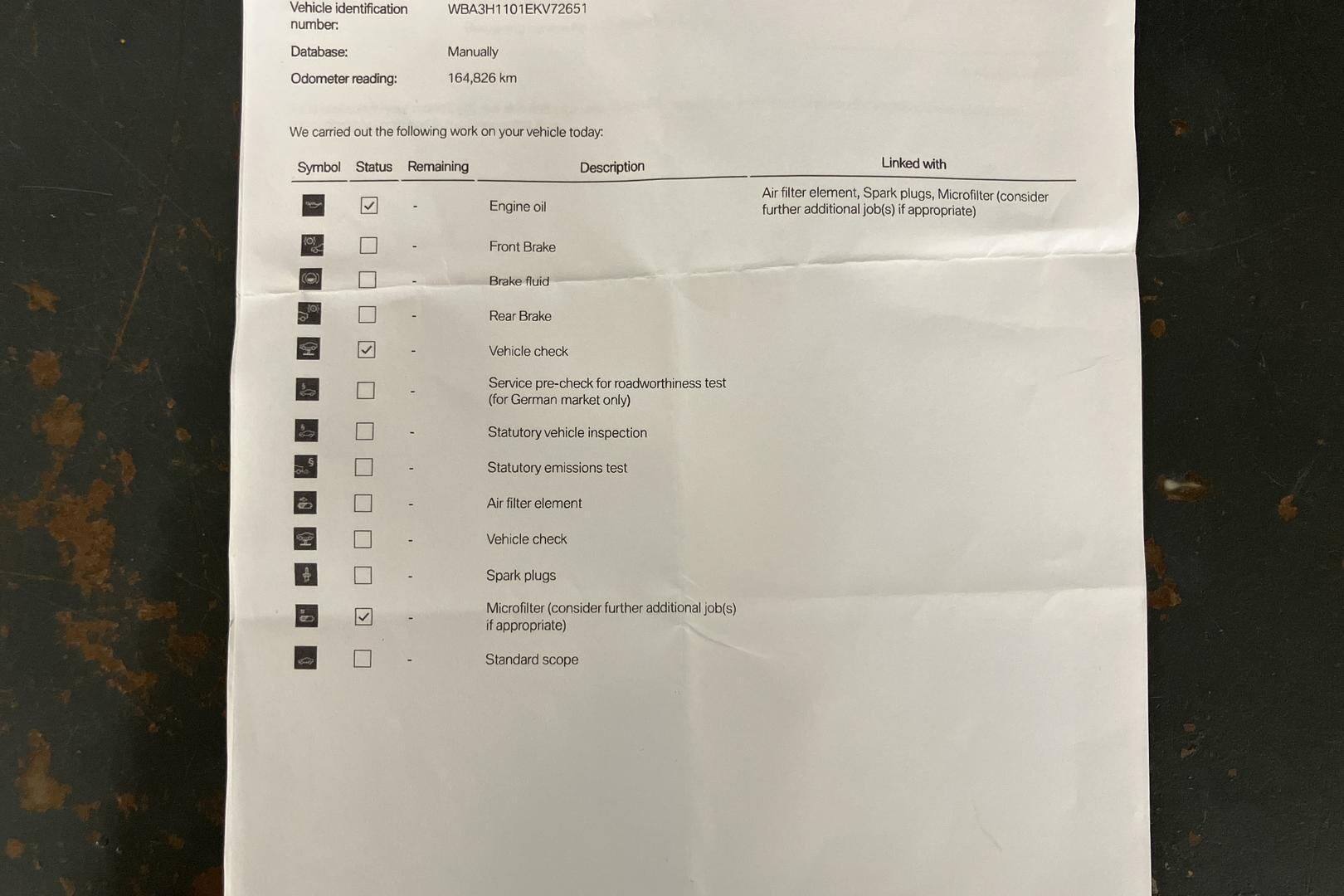 Vehicle identification number: WBA3H1101EKV72651

Database: Manually

Odometer reading: 164,826 km

We carried out the following work on your vehicle today:

| Symbol | Status | Remaining | Description | Linked with |
|---|---|---|---|---|
|  | ☑ | - | Engine oil | Air filter element, Spark plugs, Microfilter (consider further additional job(s) if appropriate) |
|  | ☐ | - | Front Brake |  |
|  | ☐ | - | Brake fluid |  |
|  | ☐ | - | Rear Brake |  |
|  | ☑ | - | Vehicle check |  |
|  | ☐ | - | Service pre-check for roadworthiness test (for German market only) |  |
|  | ☐ | - | Statutory vehicle inspection |  |
|  | ☐ | - | Statutory emissions test |  |
|  | ☐ | - | Air filter element |  |
|  | ☐ | - | Vehicle check |  |
|  | ☐ | - | Spark plugs |  |
|  | ☑ | - | Microfilter (consider further additional job(s) if appropriate) |  |
|  | ☐ | - | Standard scope |  |